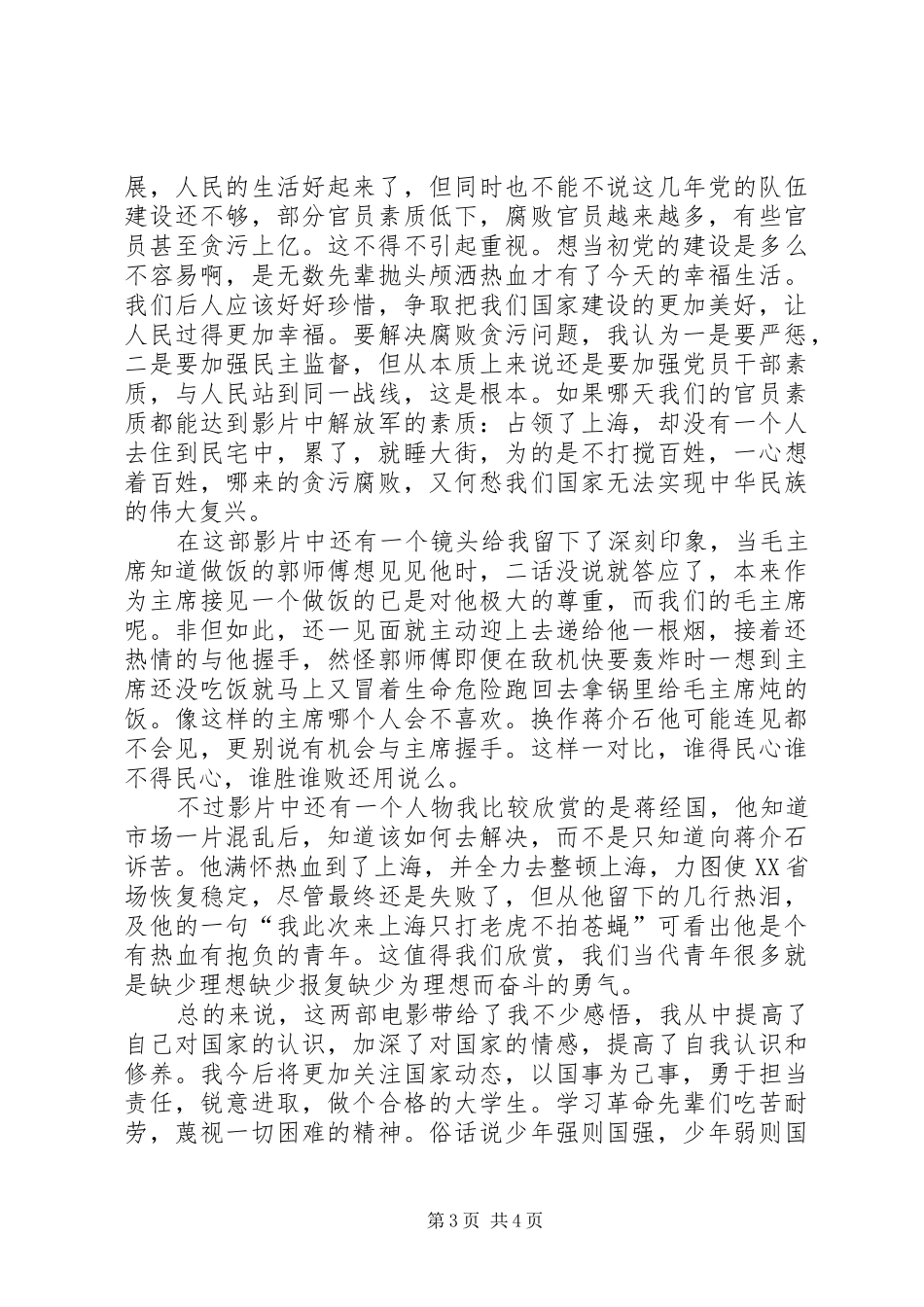 展，人民的生活好起来了，但同时也不能不说这几年党的队伍建设还不够，部分官员素质低下，腐败官员越来越多，有些官员甚至贪污上亿。这不得不引起重视。想当初党的建设是多么不容易啊，是无数先辈抛头颅洒热血才有了今天的幸福生活。我们后人应该好好珍惜，争取把我们国家建设的更加美好，让人民过得更加幸福。要解决腐败贪污问题，我认为一是要严惩，二是要加强民主监督，但从本质上来说还是要加强党员干部素质，与人民站到同一战线，这是根本。如果哪天我们的官员素质都能达到影片中解放军的素质：占领了上海，却没有一个人去住到民宅中，累了，就睡大街，为的是不打搅百姓，一心想着百姓，哪来的贪污腐败，又何愁我们国家无法实现中华民族的伟大复兴。

在这部影片中还有一个镜头给我留下了深刻印象，当毛主席知道做饭的郭师傅想见见他时，二话没说就答应了，本来作为主席接见一个做饭的已是对他极大的尊重，而我们的毛主席呢。非但如此，还一见面就主动迎上去递给他一根烟，接着还热情的与他握手，然怪郭师傅即便在敌机快要轰炸时一想到主席还没吃饭就马上又冒着生命危险跑回去拿锅里给毛主席炖的饭。像这样的主席哪个人会不喜欢。换作蒋介石他可能连见都不会见，更别说有机会与主席握手。这样一对比，谁得民心谁不得民心，谁胜谁败还用说么。

不过影片中还有一个人物我比较欣赏的是蒋经国，他知道市场一片混乱后，知道该如何去解决，而不是只知道向蒋介石诉苦。他满怀热血到了上海，并全力去整顿上海，力图使XX省场恢复稳定，尽管最终还是失败了，但从他留下的几行热泪，及他的一句“我此次来上海只打老虎不拍苍蝇”可看出他是个有热血有抱负的青年。这值得我们欣赏，我们当代青年很多就是缺少理想缺少报复缺少为理想而奋斗的勇气。

总的来说，这两部电影带给了我不少感悟，我从中提高了自己对国家的认识，加深了对国家的情感，提高了自我认识和修养。我今后将更加关注国家动态，以国事为己事，勇于担当责任，锐意进取，做个合格的大学生。学习革命先辈们吃苦耐劳，蔑视一切困难的精神。俗话说少年强则国强，少年弱则国

第3页 共4页